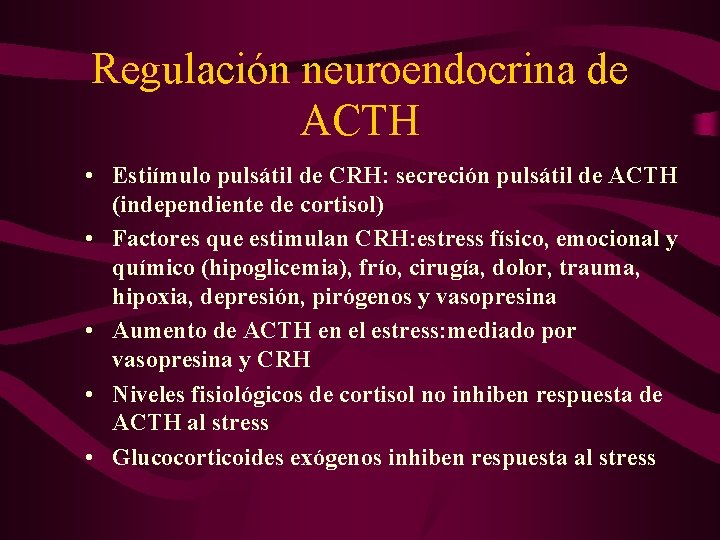 Regulación neuroendocrina de ACTH

• Estiímulo pulsátil de CRH: secreción pulsátil de ACTH (independiente de cortisol)
• Factores que estimulan CRH:estress físico, emocional y químico (hipoglicemia), frío, cirugía, dolor, trauma, hipoxia, depresión, pirógenos y vasopresina
• Aumento de ACTH en el estress:mediado por vasopresina y CRH
• Niveles fisiológicos de cortisol no inhiben respuesta de ACTH al stress
• Glucocorticoides exógenos inhiben respuesta al stress